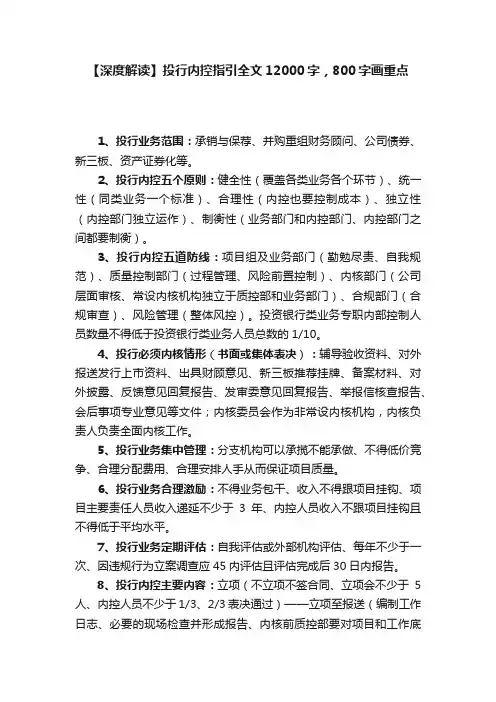 【深度解读】投行内控指引全文 12000 字，800 字画重点

1、投行业务范围：承销与保荐、并购重组财务顾问、公司债券、新三板、资产证券化等。

2、投行内控五个原则：健全性（覆盖各类业务各个环节）、统一性（同类业务一个标准）、合理性（内控也要控制成本）、独立性（内控部门独立运作）、制衡性（业务部门和内控部门、内控部门之间都要制衡）。

3、投行内控五道防线：项目组及业务部门（勤勉尽责、自我规范）、质量控制部门（过程管理、风险前置控制）、内核部门（公司层面审核、常设内核机构独立于质控部和业务部门）、合规部门（合规审查）、风险管理（整体风控）。投资银行类业务专职内部控制人员数量不得低于投资银行类业务人员总数的 1/10。

4、投行必须内核情形（书面或集体表决）：辅导验收资料、对外报送发行上市资料、出具财顾意见、新三板推荐挂牌、备案材料、对外披露、反馈意见回复报告、发审委意见回复报告、举报信核查报告、会后事项专业意见等文件；内核委员会作为非常设内核机构，内核负责人负责全面内核工作。

5、投行业务集中管理：分支机构可以承揽不能承做、不得低价竞争、合理分配费用、合理安排人手从而保证项目质量。

6、投行业务合理激励：不得业务包干、收入不得跟项目挂钩、项目主要责任人员收入递延不少于 3 年、内控人员收入不跟项目挂钩且不得低于平均水平。

7、投行业务定期评估：自我评估或外部机构评估、每年不少于一次、因违规行为立案调查应 45 内评估且评估完成后 30 日内报告。

8、投行内控主要内容：立项（不立项不签合同、立项会不少于 5 人、内控人员不少于 1/3、2/3 表决通过）——立项至报送（编制工作日志、必要的现场检查并形成报告、内核前质控部要对项目和工作底